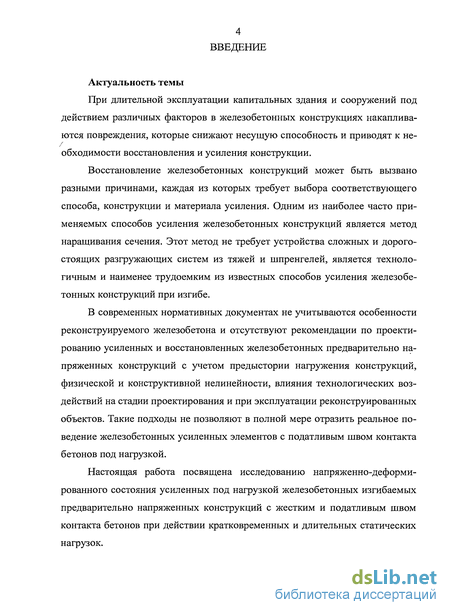 4
ВВЕДЕНИЕ

Актуальность темы

При длительной эксплуатации капитальных здания и сооружений под действием различных факторов в железобетонных конструкциях накапливаются повреждения, которые снижают несущую способность и приводят к необходимости восстановления и усиления конструкции.

Восстановление железобетонных конструкций может быть вызвано разными причинами, каждая из которых требует выбора соответствующего способа, конструкции и материала усиления. Одним из наиболее часто применяемых способов усиления железобетонных конструкций является метод наращивания сечения. Этот метод не требует устройства сложных и дорогостоящих разгружающих систем из тяжей и шпренгелей, является технологичным и наименее трудоемким из известных способов усиления железобетонных конструкций при изгибе.

В современных нормативных документах не учитываются особенности реконструируемого железобетона и отсутствуют рекомендации по проектированию усиленных и восстановленных железобетонных предварительно напряженных конструкций с учетом предыстории нагружения конструкций, физической и конструктивной нелинейности, влияния технологических воздействий на стадии проектирования и при эксплуатации реконструированных объектов. Такие подходы не позволяют в полной мере отразить реальное поведение железобетонных усиленных элементов с податливым швом контакта бетонов под нагрузкой.

Настоящая работа посвящена исследованию напряженно-деформированного состояния усиленных под нагрузкой железобетонных изгибаемых предварительно напряженных конструкций с жестким и податливым швом контакта бетонов при действии кратковременных и длительных статических нагрузок.

dsLib.net
библиотека диссертаций